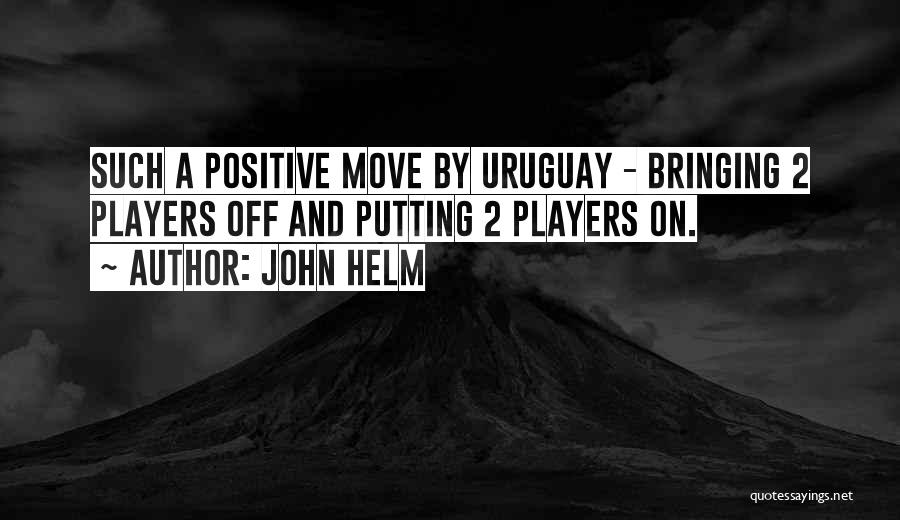 SUCH A POSITIVE MOVE BY URUGUAY - BRINGING 2 PLAYERS OFF AND PUTTING 2 PLAYERS ON.

~ AUTHOR: JOHN HELM

quotessayings.net